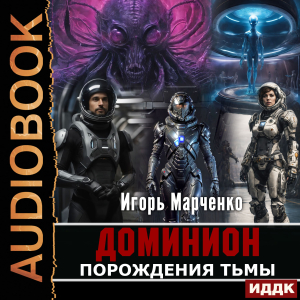 AUDIOBOOK

Игорь Марченко

ДОМИНИОН

ПОРОЖДЕНИЯ ТЬМЫ

ИДДК